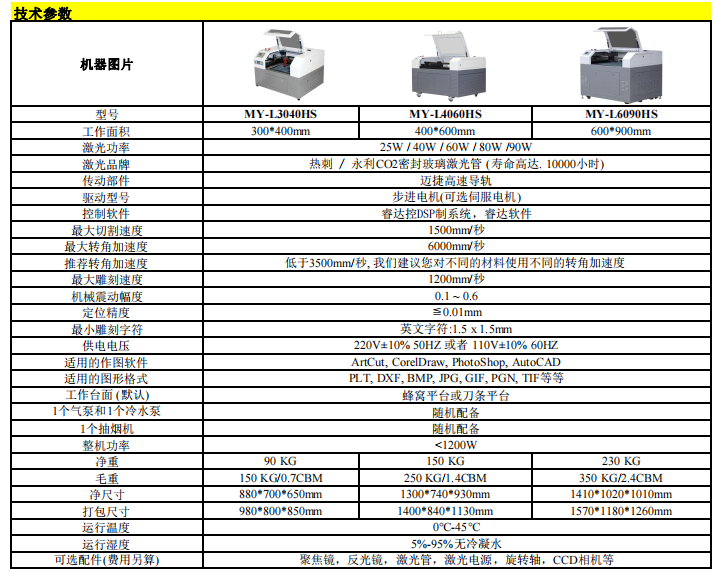 技术参数

| 机器图片 | | | |
|---|---|---|---|
| 型号 | MY-L3040HS | MY-L4060HS | MY-L6090HS |
| 工作面积 | 300*400mm | 400*600mm | 600*900mm |
| 激光功率 | 25W / 40W / 60W / 80W /90W | | |
| 激光品牌 | 热刺 / 永利CO2密封玻璃激光管 (寿命高达. 10000小时) | | |
| 传动部件 | 迈捷高速导轨 | | |
| 驱动型号 | 步进电机(可选伺服电机) | | |
| 控制软件 | 睿达控DSP制系统，睿达软件 | | |
| 最大切割速度 | 1500mm/秒 | | |
| 最大转角加速度 | 6000mm/秒 | | |
| 推荐转角加速度 | 低于3500mm/秒, 我们建议您对不同的材料使用不同的转角加速度 | | |
| 最大雕刻速度 | 1200mm/秒 | | |
| 机械震动幅度 | 0.1 ~ 0.6 | | |
| 定位精度 | ≦0.01mm | | |
| 最小雕刻字符 | 英文字符:1.5 x 1.5mm | | |
| 供电电压 | 220V±10% 50HZ 或者 110V±10% 60HZ | | |
| 适用的作图软件 | ArtCut, CorelDraw, PhotoShop, AutoCAD | | |
| 适用的图形格式 | PLT, DXF, BMP, JPG, GIF, PGN, TIF等等 | | |
| 工作台面 (默认) | 蜂窝平台或刀条平台 | | |
| 1个气泵和1个冷水泵 | 随机配备 | | |
| 1个抽烟机 | 随机配备 | | |
| 整机功率 | <1200W | | |
| 净重 | 90 KG | 150 KG | 230 KG |
| 毛重 | 150 KG/0.7CBM | 250 KG/1.4CBM | 350 KG/2.4CBM |
| 净尺寸 | 880*700*650mm | 1300*740*930mm | 1410*1020*1010mm |
| 打包尺寸 | 980*800*850mm | 1400*840*1130mm | 1570*1180*1260mm |
| 运行温度 | 0°C-45°C | | |
| 运行湿度 | 5%-95%无冷凝水 | | |
| 可选配件(费用另算) | 聚焦镜，反光镜，激光管，激光电源，旋转轴，CCD相机等 | | |